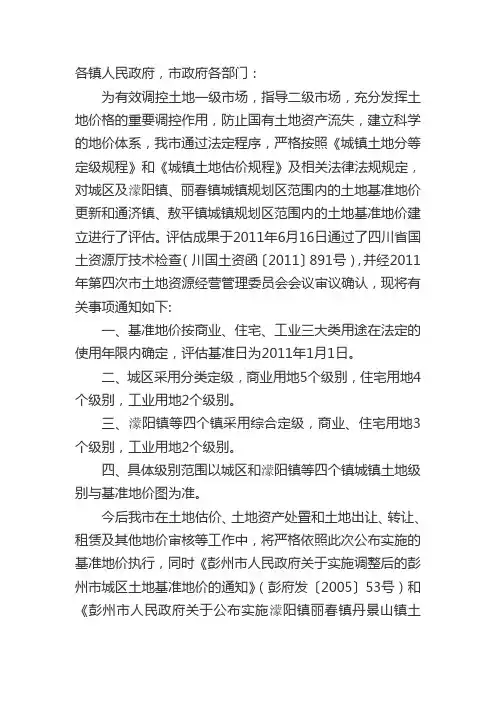 各镇人民政府，市政府各部门：

为有效调控土地一级市场，指导二级市场，充分发挥土地价格的重要调控作用，防止国有土地资产流失，建立科学的地价体系，我市通过法定程序，严格按照《城镇土地分等定级规程》和《城镇土地估价规程》及相关法律法规规定，对城区及濛阳镇、丽春镇城镇规划区范围内的土地基准地价更新和通济镇、敖平镇城镇规划区范围内的土地基准地价建立进行了评估。评估成果于2011年6月16日通过了四川省国土资源厅技术检查（川国土资函〔2011〕891号），并经2011年第四次市土地资源经营管理委员会会议审议确认，现将有关事项通知如下:

一、基准地价按商业、住宅、工业三大类用途在法定的使用年限内确定，评估基准日为2011年1月1日。

二、城区采用分类定级，商业用地5个级别，住宅用地4个级别，工业用地2个级别。

三、濛阳镇等四个镇采用综合定级，商业、住宅用地3个级别，工业用地2个级别。

四、具体级别范围以城区和濛阳镇等四个镇城镇土地级别与基准地价图为准。

今后我市在土地估价、土地资产处置和土地出让、转让、租赁及其他地价审核等工作中，将严格依照此次公布实施的基准地价执行，同时《彭州市人民政府关于实施调整后的彭州市城区土地基准地价的通知》（彭府发〔2005〕53号）和《彭州市人民政府关于公布实施濛阳镇丽春镇丹景山镇土